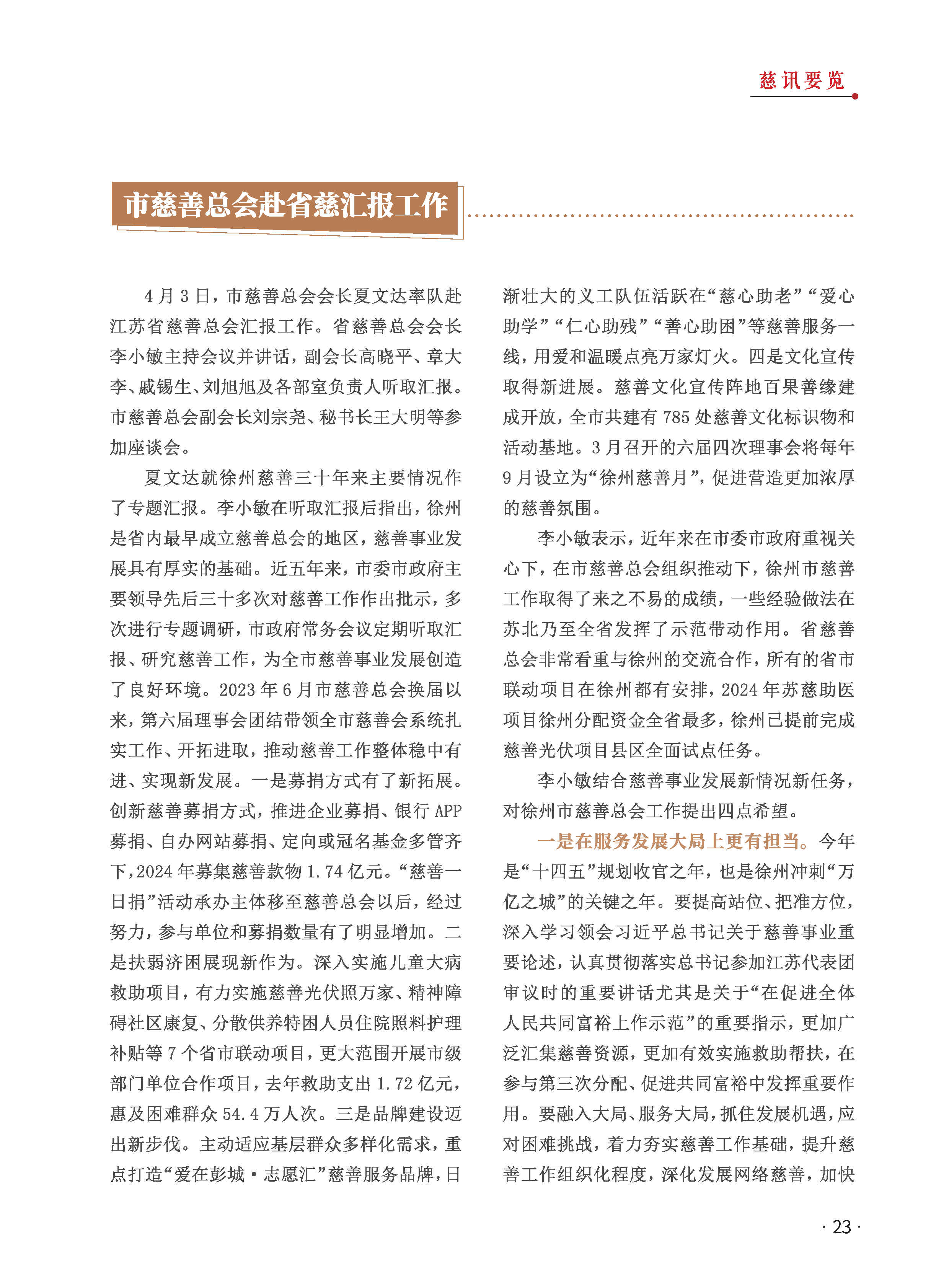 慈讯要览

市慈善总会赴省慈汇报工作

4月3日，市慈善总会会长夏文达率队赴江苏省慈善总会汇报工作。省慈善总会会长李小敏主持会议并讲话，副会长高晓平、章大李、戚锡生、刘旭旭及各部室负责人听取汇报。市慈善总会副会长刘宗尧、秘书长王大明等参加座谈会。

夏文达就徐州慈善三十年来主要情况作了专题汇报。李小敏在听取汇报后指出，徐州是省内最早成立慈善总会的地区，慈善事业发展具有厚实的基础。近五年来，市委市政府主要领导先后三十多次对慈善工作作出批示，多次进行专题调研，市政府常务会议定期听取汇报、研究慈善工作，为全市慈善事业发展创造了良好环境。2023年6月市慈善总会换届以来，第六届理事会团结带领全市慈善会系统扎实工作、开拓进取，推动慈善工作整体稳中有进、实现新发展。一是募捐方式有了新拓展。创新慈善募捐方式，推进企业募捐、银行APP募捐、自办网站募捐、定向或冠名基金多管齐下，2024年募集慈善款物1.74亿元。“慈善一日捐”活动承办主体移至慈善总会以后，经过努力，参与单位和募捐数量有了明显增加。二是扶弱济困展现新作为。深入实施儿童大病救助项目，有力实施慈善光伏照万家、精神障碍社区康复、分散供养特困人员住院照料护理补贴等7个省市联动项目，更大范围开展市级部门单位合作项目，去年救助支出1.72亿元，惠及困难群众54.4万人次。三是品牌建设迈出新步伐。主动适应基层群众多样化需求，重点打造“爱在彭城·志愿汇”慈善服务品牌，日渐壮大的义工队伍活跃在“慈心助老”“爱心助学”“仁心助残”“善心助困”等慈善服务一线，用爱和温暖点亮万家灯火。四是文化宣传取得新进展。慈善文化宣传阵地百果善缘建成开放，全市共建有785处慈善文化标识物和活动基地。3月召开的六届四次理事会将每年9月设立为“徐州慈善月”，促进营造更加浓厚的慈善氛围。

李小敏表示，近年来在市委市政府重视关心下，在市慈善总会组织推动下，徐州市慈善工作取得了来之不易的成绩，一些经验做法在苏北乃至全省发挥了示范带动作用。省慈善总会非常看重与徐州的交流合作，所有的省市联动项目在徐州都有安排，2024年苏慈助医项目徐州分配资金全省最多，徐州已提前完成慈善光伏项目县区全面试点任务。

李小敏结合慈善事业发展新情况新任务，对徐州市慈善总会工作提出四点希望。

一是在服务发展大局上更有担当。今年是“十四五”规划收官之年，也是徐州冲刺“万亿之城”的关键之年。要提高站位、把准方位，深入学习领会习近平总书记关于慈善事业重要论述，认真贯彻落实总书记参加江苏代表团审议时的重要讲话尤其是关于“在促进全体人民共同富裕上作示范”的重要指示，更加广泛汇集慈善资源，更加有效实施救助帮扶，在参与第三次分配、促进共同富裕中发挥重要作用。要融入大局、服务大局，抓住发展机遇，应对困难挑战，着力夯实慈善工作基础，提升慈善工作组织化程度，深化发展网络慈善，加快

· 23 ·